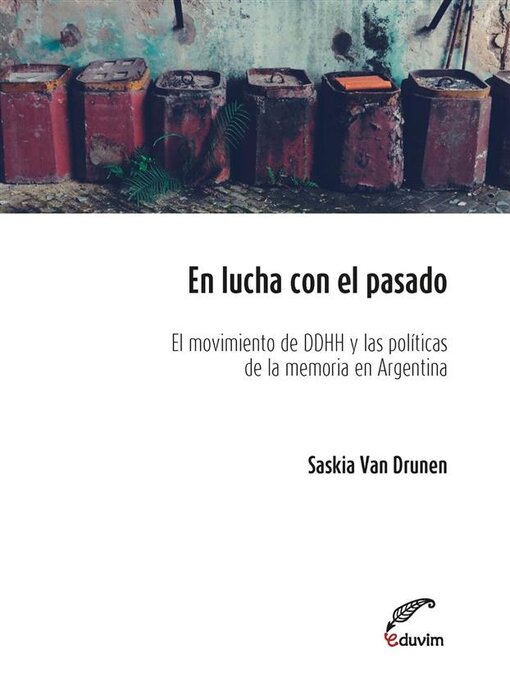 En lucha con el pasado

El movimiento de DDHH y las políticas de la memoria en Argentina

Saskia Van Drunen

eduvim